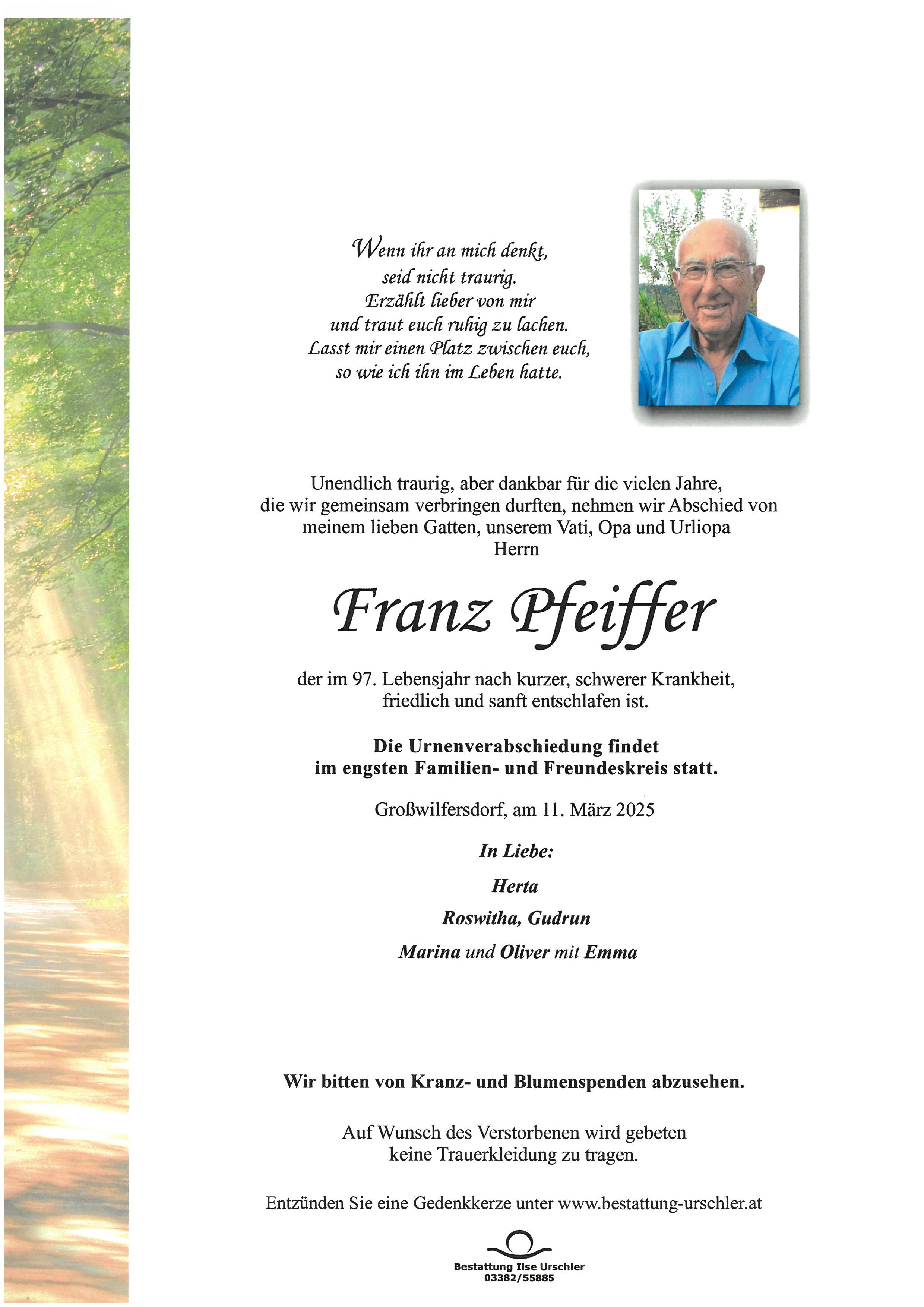 Wenn ihr an mich denkt, seid nicht traurig. Erzählt lieber von mir und traut euch ruhig zu lachen. Lasst mir einen Platz zwischen euch, so wie ich ihn im Leben hatte.

Unendlich traurig, aber dankbar für die vielen Jahre, die wir gemeinsam verbringen durften, nehmen wir Abschied von meinem lieben Gatten, unserem Vati, Opa und Urliopa Herrn

Franz Pfeiffer

der im 97. Lebensjahr nach kurzer, schwerer Krankheit, friedlich und sanft entschlafen ist.

Die Urnenverabschiedung findet im engsten Familien- und Freundeskreis statt.

Großwilfersdorf, am 11. März 2025

In Liebe:

Herta

Roswitha, Gudrun

Marina und Oliver mit Emma

Wir bitten von Kranz- und Blumenspenden abzusehen.

Auf Wunsch des Verstorbenen wird gebeten keine Trauerkleidung zu tragen.

Entzünden Sie eine Gedenkkerze unter www.bestattung-urschler.at

Bestattung Ilse Urschler
03382/55885